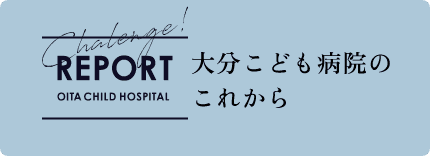 Chalenge!
REPORT
OITA CHILD HOSPITAL

大分こども病院の
これから